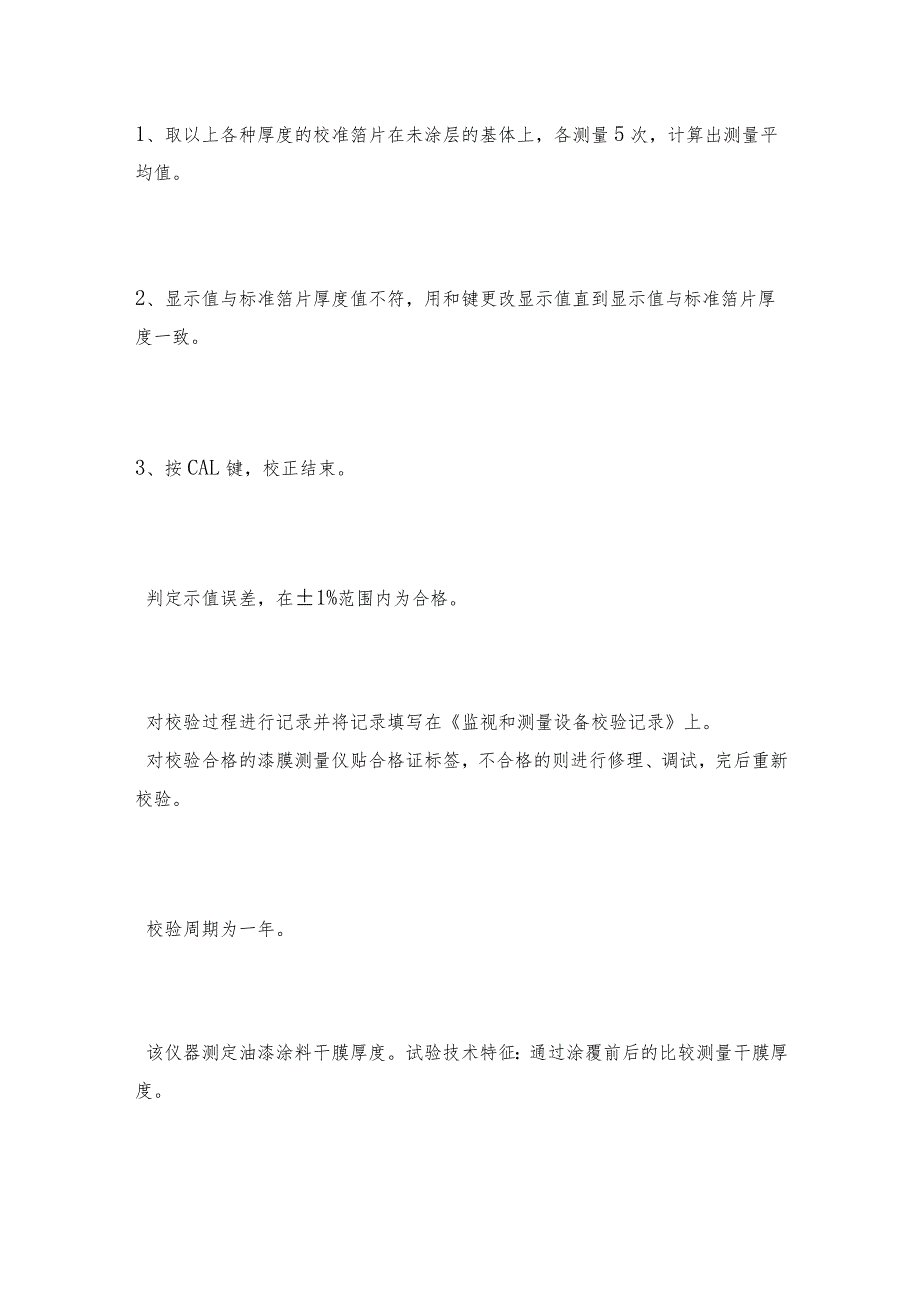 1、取以上各种厚度的校准箔片在未涂层的基体上，各测量5次，计算出测量平均值。

2、显示值与标准箔片厚度值不符，用和键更改显示值直到显示值与标准箔片厚度一致。

3、按CAL键，校正结束。

判定示值误差，在±1%范围内为合格。

对校验过程进行记录并将记录填写在《监视和测量设备校验记录》上。
对校验合格的漆膜测量仪贴合格证标签，不合格的则进行修理、调试，完后重新校验。

校验周期为一年。

该仪器测定油漆涂料干膜厚度。试验技术特征：通过涂覆前后的比较测量干膜厚度。